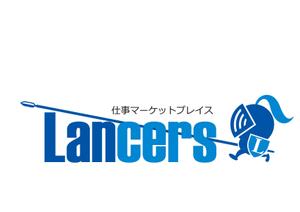 仕事マーケットプレイス
Lancers
L